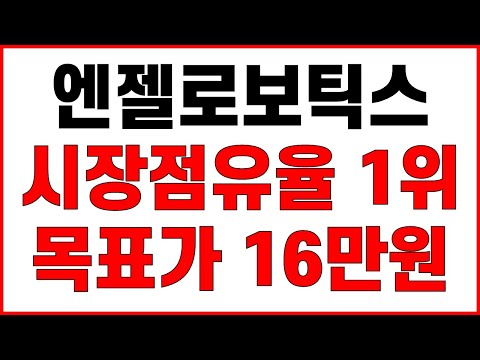 엔젤로보틱스
시장점유율 1위
목표가 16만원